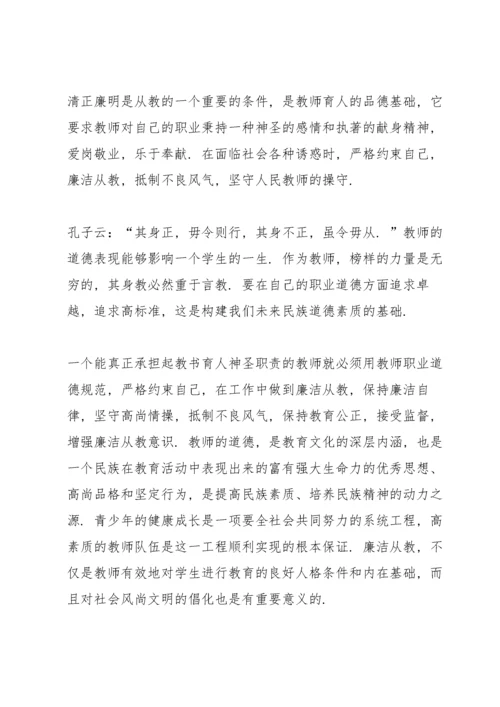 清正廉明是从教的一个重要的条件，是教师育人的品德基础，它要求教师对自己的职业秉持一种神圣的感情和执著的献身精神，爱岗敬业，乐于奉献．在面临社会各种诱惑时，严格约束自己，廉洁从教，抵制不良风气，坚守人民教师的操守．

孔子云：“其身正，毋令则行，其身不正，虽令毋从．”教师的道德表现能够影响一个学生的一生．作为教师，榜样的力量是无穷的，其身教必然重于言教．要在自己的职业道德方面追求卓越，追求高标准，这是构建我们未来民族道德素质的基础．

一个能真正承担起教书育人神圣职责的教师就必须用教师职业道德规范，严格约束自己，在工作中做到廉洁从教，保持廉洁自律，坚守高尚情操，抵制不良风气，保持教育公正，接受监督，增强廉洁从教意识．教师的道德，是教育文化的深层内涵，也是一个民族在教育活动中表现出来的富有强大生命力的优秀思想、高尚品格和坚定行为，是提高民族素质、培养民族精神的动力之源．青少年的健康成长是一项要全社会共同努力的系统工程，高素质的教师队伍是这一工程顺利实现的根本保证．廉洁从教，不仅是教师有效地对学生进行教育的良好人格条件和内在基础，而且对社会风尚文明的倡化也是有重要意义的．